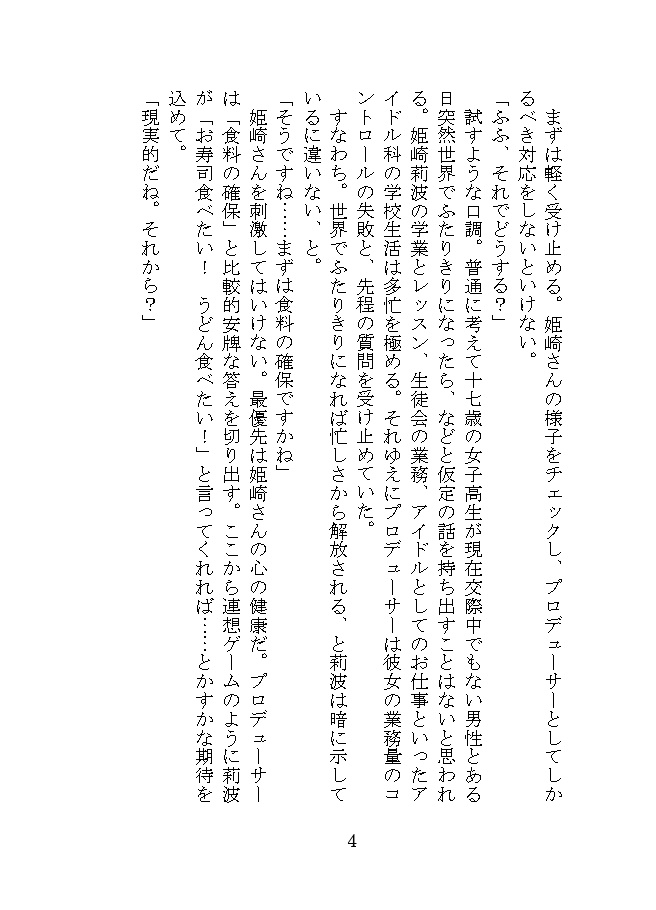 まずは軽く受け止める。姫崎さんの様子をチェックし、プロデューサーとしてしかるべき対応をしないといけない。

「ふふ、それでどうする？」

試すような口調。普通に考えて十七歳の女子高生が現在交際中でもない男性とある日突然世界でふたりきりになったら、などと仮定の話を持ち出すことはないと思われる。姫崎莉波の学業とレッスン、生徒会の業務、アイドルとしてのお仕事といったアイドル科の学校生活は多忙を極める。それゆえにプロデューサーは彼女の業務量のコントロールの失敗と、先程の質問を受け止めていた。

すなわち。世界でふたりきりになれば忙しさから解放される、と莉波は暗に示しているに違いない、と。

「そうですね……まずは食料の確保ですかね」

姫崎さんを刺激してはいけない。最優先は姫崎さんの心の健康だ。プロデューサーは「食料の確保」と比較的安牌な答えを切り出す。ここから連想ゲームのように莉波が「お寿司食べたい！　うどん食べたい！」と言ってくれれば……とかすかな期待を込めて。

「現実的だね。それから？」

4